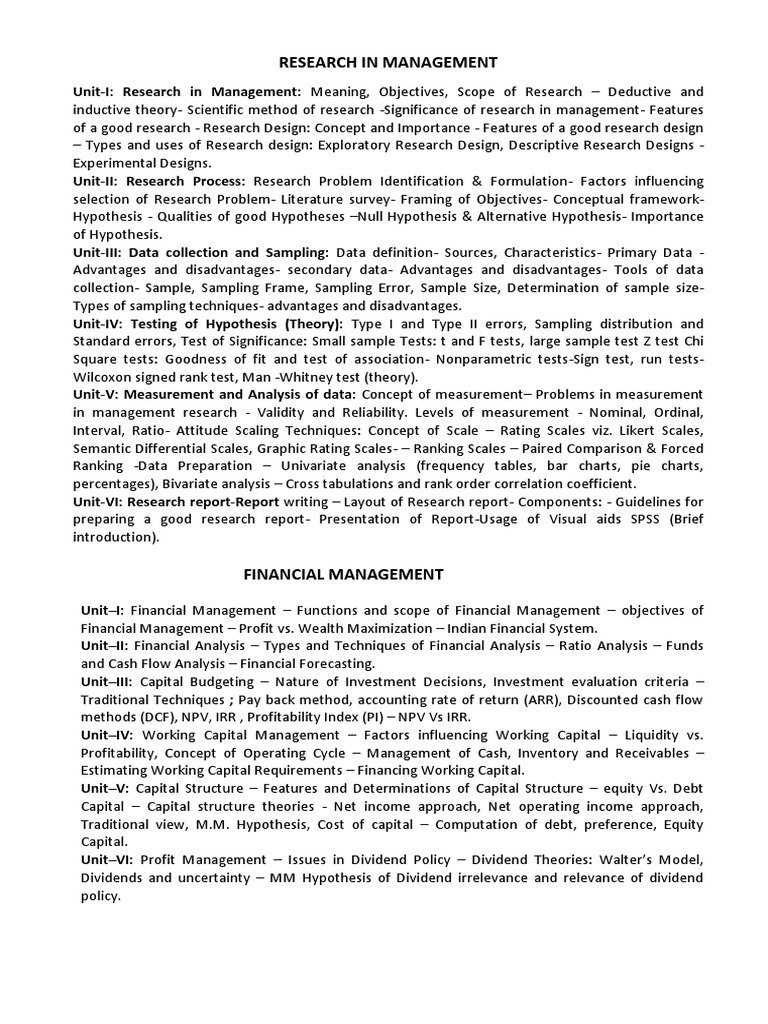 RESEARCH IN MANAGEMENT

Unit-I: Research in Management: Meaning, Objectives, Scope of Research – Deductive and inductive theory- Scientific method of research -Significance of research in management- Features of a good research - Research Design: Concept and Importance - Features of a good research design – Types and uses of Research design: Exploratory Research Design, Descriptive Research Designs - Experimental Designs.
Unit-II: Research Process: Research Problem Identification & Formulation- Factors influencing selection of Research Problem- Literature survey- Framing of Objectives- Conceptual framework- Hypothesis - Qualities of good Hypotheses –Null Hypothesis & Alternative Hypothesis- Importance of Hypothesis.
Unit-III: Data collection and Sampling: Data definition- Sources, Characteristics- Primary Data - Advantages and disadvantages- secondary data- Advantages and disadvantages- Tools of data collection- Sample, Sampling Frame, Sampling Error, Sample Size, Determination of sample size- Types of sampling techniques- advantages and disadvantages.
Unit-IV: Testing of Hypothesis (Theory): Type I and Type II errors, Sampling distribution and Standard errors, Test of Significance: Small sample Tests: t and F tests, large sample test Z test Chi Square tests: Goodness of fit and test of association- Nonparametric tests-Sign test, run tests- Wilcoxon signed rank test, Man -Whitney test (theory).
Unit-V: Measurement and Analysis of data: Concept of measurement– Problems in measurement in management research - Validity and Reliability. Levels of measurement - Nominal, Ordinal, Interval, Ratio- Attitude Scaling Techniques: Concept of Scale – Rating Scales viz. Likert Scales, Semantic Differential Scales, Graphic Rating Scales- – Ranking Scales – Paired Comparison & Forced Ranking -Data Preparation – Univariate analysis (frequency tables, bar charts, pie charts, percentages), Bivariate analysis – Cross tabulations and rank order correlation coefficient.
Unit-VI: Research report-Report writing – Layout of Research report- Components: - Guidelines for preparing a good research report- Presentation of Report-Usage of Visual aids SPSS (Brief introduction).

FINANCIAL MANAGEMENT

Unit–I: Financial Management – Functions and scope of Financial Management – objectives of Financial Management – Profit vs. Wealth Maximization – Indian Financial System.
Unit–II: Financial Analysis – Types and Techniques of Financial Analysis – Ratio Analysis – Funds and Cash Flow Analysis – Financial Forecasting.
Unit–III: Capital Budgeting – Nature of Investment Decisions, Investment evaluation criteria – Traditional Techniques ; Pay back method, accounting rate of return (ARR), Discounted cash flow methods (DCF), NPV, IRR , Profitability Index (PI) – NPV Vs IRR.
Unit–IV: Working Capital Management – Factors influencing Working Capital – Liquidity vs. Profitability, Concept of Operating Cycle – Management of Cash, Inventory and Receivables – Estimating Working Capital Requirements – Financing Working Capital.
Unit–V: Capital Structure – Features and Determinations of Capital Structure – equity Vs. Debt Capital – Capital structure theories - Net income approach, Net operating income approach, Traditional view, M.M. Hypothesis, Cost of capital – Computation of debt, preference, Equity Capital.
Unit–VI: Profit Management – Issues in Dividend Policy – Dividend Theories: Walter's Model, Dividends and uncertainty – MM Hypothesis of Dividend irrelevance and relevance of dividend policy.